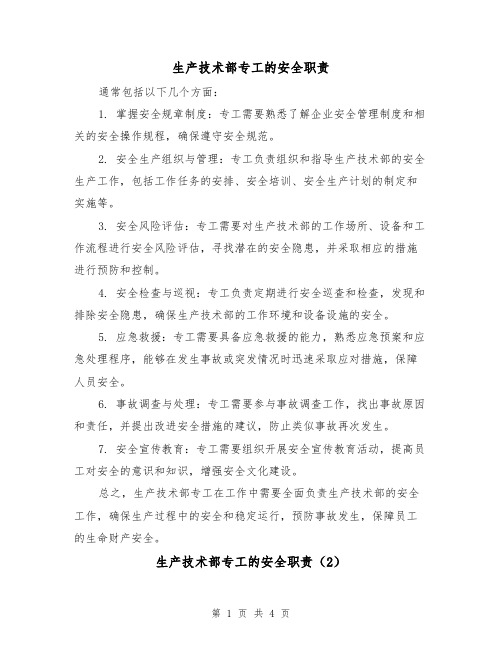 生产技术部专工的安全职责

通常包括以下几个方面：

1. 掌握安全规章制度：专工需要熟悉了解企业安全管理制度和相关的安全操作规程，确保遵守安全规范。

2. 安全生产组织与管理：专工负责组织和指导生产技术部的安全生产工作，包括工作任务的安排、安全培训、安全生产计划的制定和实施等。

3. 安全风险评估：专工需要对生产技术部的工作场所、设备和工作流程进行安全风险评估，寻找潜在的安全隐患，并采取相应的措施进行预防和控制。

4. 安全检查与巡视：专工负责定期进行安全巡查和检查，发现和排除安全隐患，确保生产技术部的工作环境和设备设施的安全。

5. 应急救援：专工需要具备应急救援的能力，熟悉应急预案和应急处理程序，能够在发生事故或突发情况时迅速采取应对措施，保障人员安全。

6. 事故调查与处理：专工需要参与事故调查工作，找出事故原因和责任，并提出改进安全措施的建议，防止类似事故再次发生。

7. 安全宣传教育：专工需要组织开展安全宣传教育活动，提高员工对安全的意识和知识，增强安全文化建设。

总之，生产技术部专工在工作中需要全面负责生产技术部的安全工作，确保生产过程中的安全和稳定运行，预防事故发生，保障员工的生命财产安全。

生产技术部专工的安全职责（2）

第 1 页 共 4 页